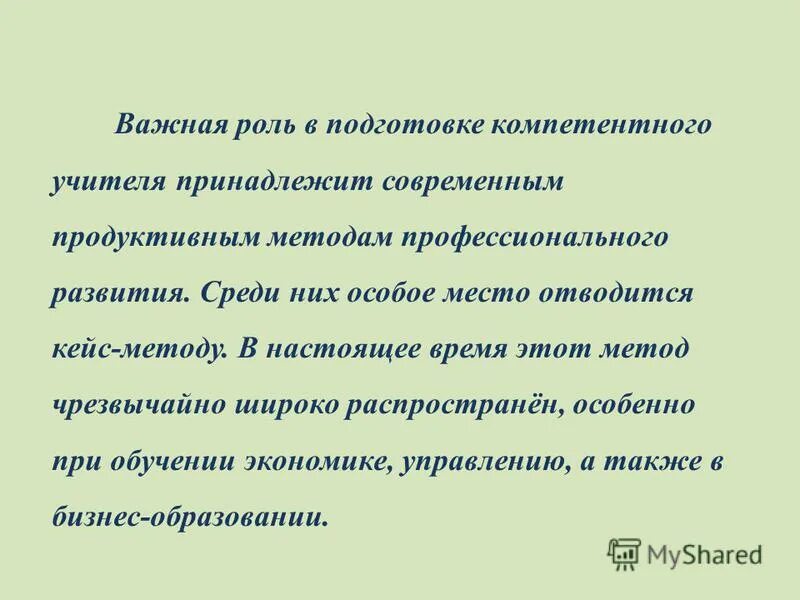 Важная роль в подготовке компетентного учителя принадлежит современным продуктивным методам профессионального развития. Среди них особое место отводится кейс-методу. В настоящее время этот метод чрезвычайно широко распространён, особенно при обучении экономике, управлению, а также в бизнес-образовании.

MyShared